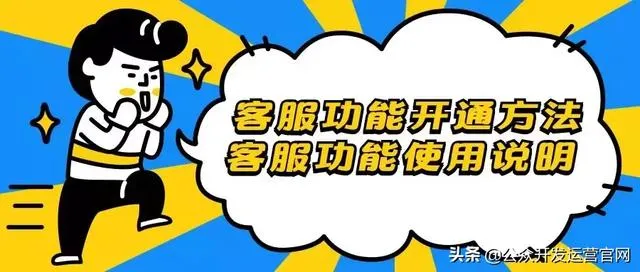 客服功能开通方法
客服功能使用说明

头条 @公众开发运营官网